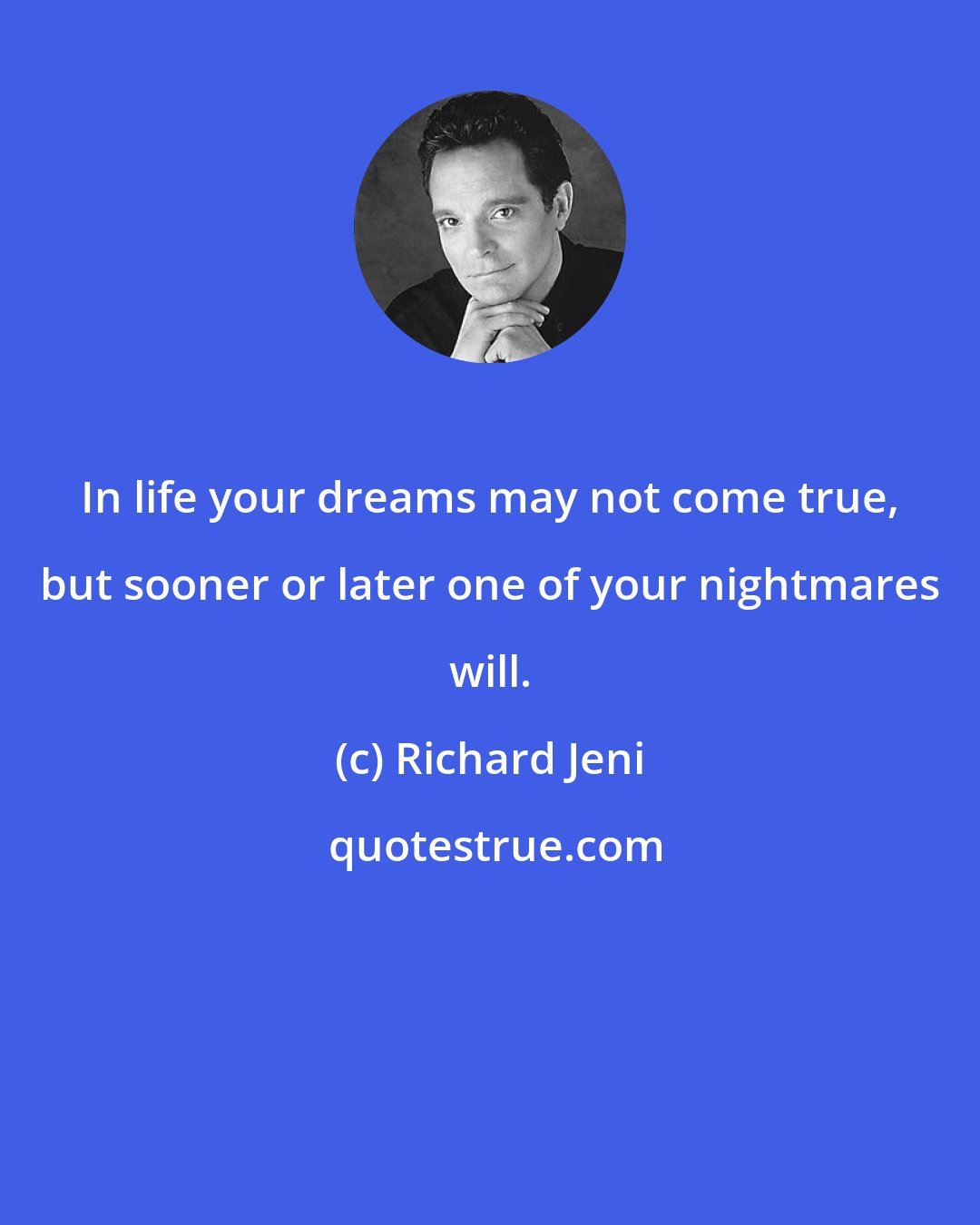 In life your dreams may not come true, but sooner or later one of your nightmares will.

(c) Richard Jeni

quotestrue.com